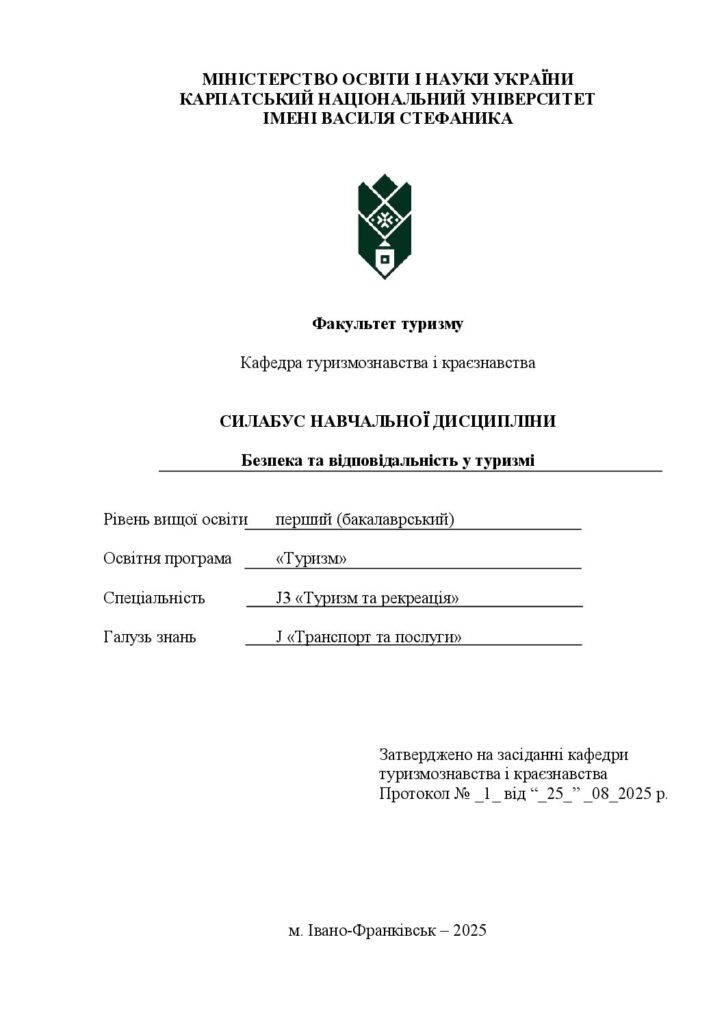 МІНІСТЕРСТВО ОСВІТИ І НАУКИ УКРАЇНИ
КАРПАТСЬКИЙ НАЦІОНАЛЬНИЙ УНІВЕРСИТЕТ
ІМЕНІ ВАСИЛЯ СТЕФАНИКА

Факультет туризму

Кафедра туризмознавства і краєзнавства

СИЛАБУС НАВЧАЛЬНОЇ ДИСЦИПЛІНИ

Безпека та відповідальність у туризмі

Рівень вищої освіти перший (бакалаврський)

Освітня програма «Туризм»

Спеціальність J3 «Туризм та рекреація»

Галузь знань J «Транспорт та послуги»

Затверджено на засіданні кафедри
туризмознавства і краєзнавства
Протокол № _1_ від "_25_" _08_2025 р.

м. Івано-Франківськ – 2025